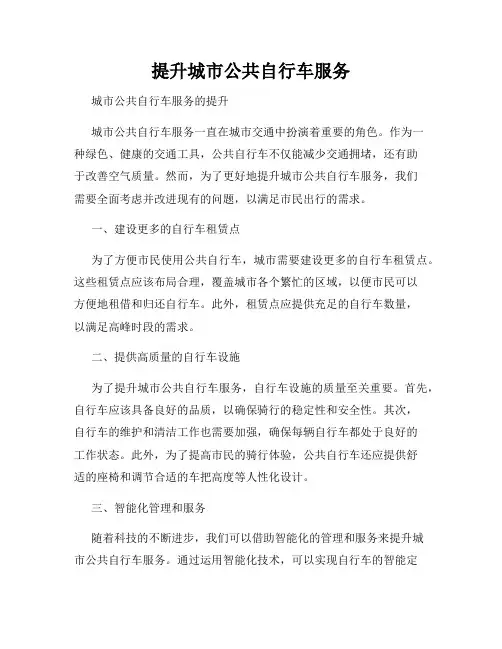 提升城市公共自行车服务

城市公共自行车服务的提升

城市公共自行车服务一直在城市交通中扮演着重要的角色。作为一种绿色、健康的交通工具，公共自行车不仅能减少交通拥堵，还有助于改善空气质量。然而，为了更好地提升城市公共自行车服务，我们需要全面考虑并改进现有的问题，以满足市民出行的需求。

一、建设更多的自行车租赁点

为了方便市民使用公共自行车，城市需要建设更多的自行车租赁点。这些租赁点应该布局合理，覆盖城市各个繁忙的区域，以便市民可以方便地租借和归还自行车。此外，租赁点应提供充足的自行车数量，以满足高峰时段的需求。

二、提供高质量的自行车设施

为了提升城市公共自行车服务，自行车设施的质量至关重要。首先，自行车应该具备良好的品质，以确保骑行的稳定性和安全性。其次，自行车的维护和清洁工作也需要加强，确保每辆自行车都处于良好的工作状态。此外，为了提高市民的骑行体验，公共自行车还应提供舒适的座椅和调节合适的车把高度等人性化设计。

三、智能化管理和服务

随着科技的不断进步，我们可以借助智能化的管理和服务来提升城市公共自行车服务。通过运用智能化技术，可以实现自行车的智能定